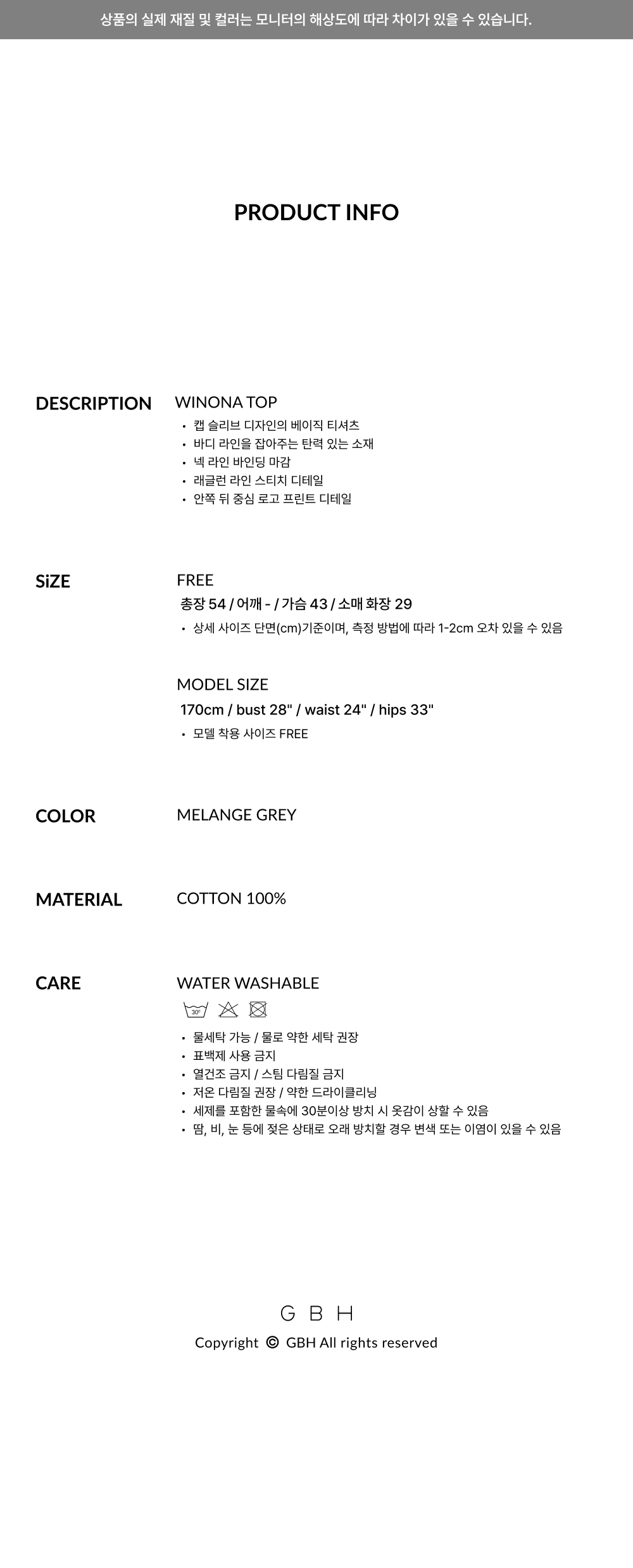 상품의 실제 재질 및 컬러는 모니터의 해상도에 따라 차이가 있을 수 있습니다.

PRODUCT INFO

DESCRIPTION

WINONA TOP

• 캡 슬리브 디자인의 베이직 티셔츠
• 바디 라인을 잡아주는 탄력 있는 소재
• 넥 라인 바인딩 마감
• 래글런 라인 스티치 디테일
• 안쪽 뒤 중심 로고 프린트 디테일

SiZE

FREE

총장 54 / 어깨 - / 가슴 43 / 소매 화장 29

• 상세 사이즈 단면(cm)기준이며, 측정 방법에 따라 1-2cm 오차 있을 수 있음

MODEL SIZE

170cm / bust 28" / waist 24" / hips 33"

• 모델 착용 사이즈 FREE

COLOR

MELANGE GREY

MATERIAL

COTTON 100%

CARE

WATER WASHABLE

30°

• 물세탁 가능 / 물로 약한 세탁 권장
• 표백제 사용 금지
• 열건조 금지 / 스팀 다림질 금지
• 저온 다림질 권장 / 약한 드라이클리닝
• 세제를 포함한 물속에 30분이상 방치 시 옷감이 상할 수 있음
• 땀, 비, 눈 등에 젖은 상태로 오래 방치할 경우 변색 또는 이염이 있을 수 있음

G B H

Copyright © GBH All rights reserved